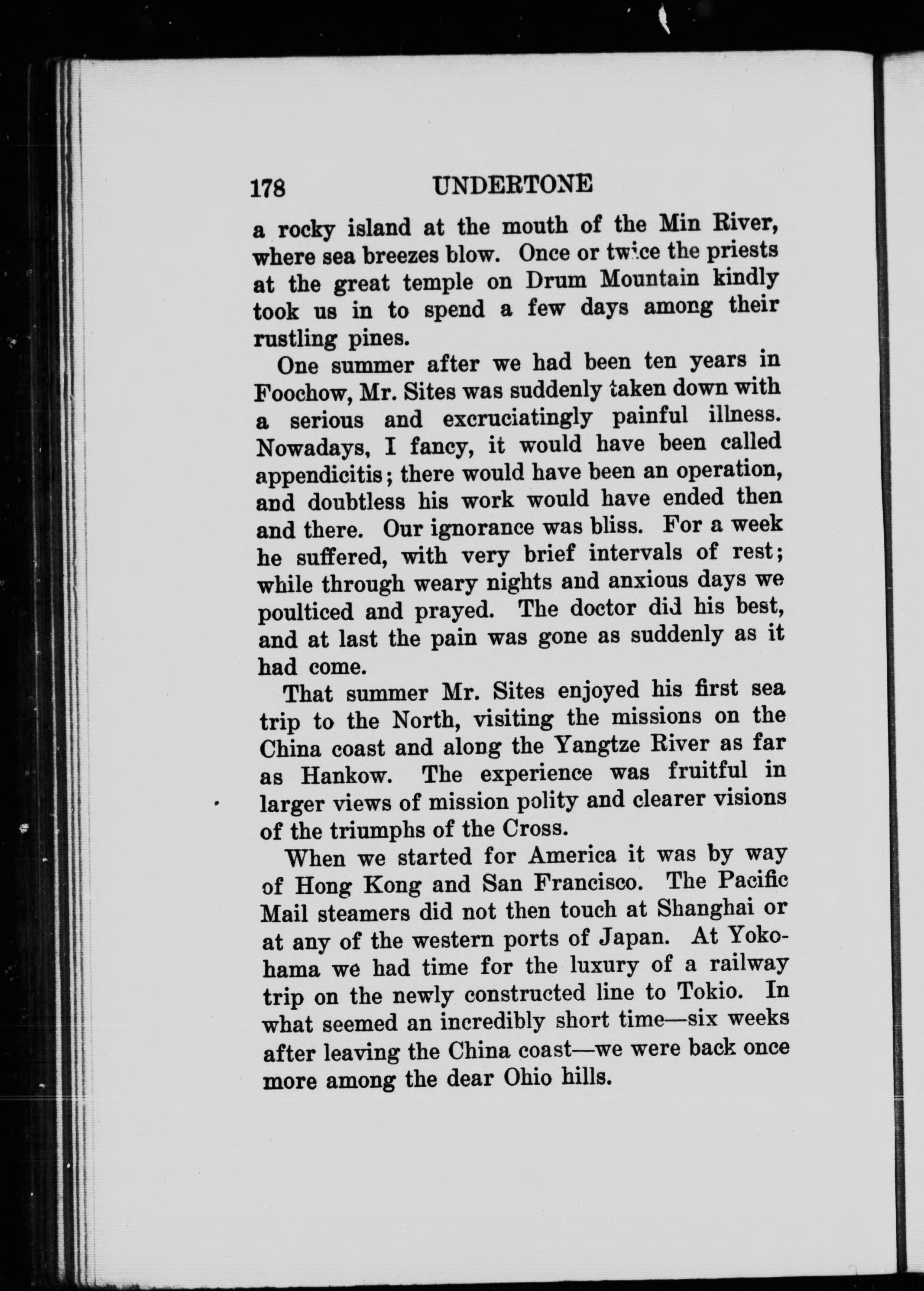 178 UNDERTONE

a rocky island at the mouth of the Min River, where sea breezes blow. Once or twice the priests at the great temple on Drum Mountain kindly took us in to spend a few days among their rustling pines.

One summer after we had been ten years in Foochow, Mr. Sites was suddenly taken down with a serious and excruciatingly painful illness. Nowadays, I fancy, it would have been called appendicitis; there would have been an operation, and doubtless his work would have ended then and there. Our ignorance was bliss. For a week he suffered, with very brief intervals of rest; while through weary nights and anxious days we poulticed and prayed. The doctor did his best, and at last the pain was gone as suddenly as it had come.

That summer Mr. Sites enjoyed his first sea trip to the North, visiting the missions on the China coast and along the Yangtze River as far as Hankow. The experience was fruitful in larger views of mission polity and clearer visions of the triumphs of the Cross.

When we started for America it was by way of Hong Kong and San Francisco. The Pacific Mail steamers did not then touch at Shanghai or at any of the western ports of Japan. At Yokohama we had time for the luxury of a railway trip on the newly constructed line to Tokio. In what seemed an incredibly short time—six weeks after leaving the China coast—we were back once more among the dear Ohio hills.